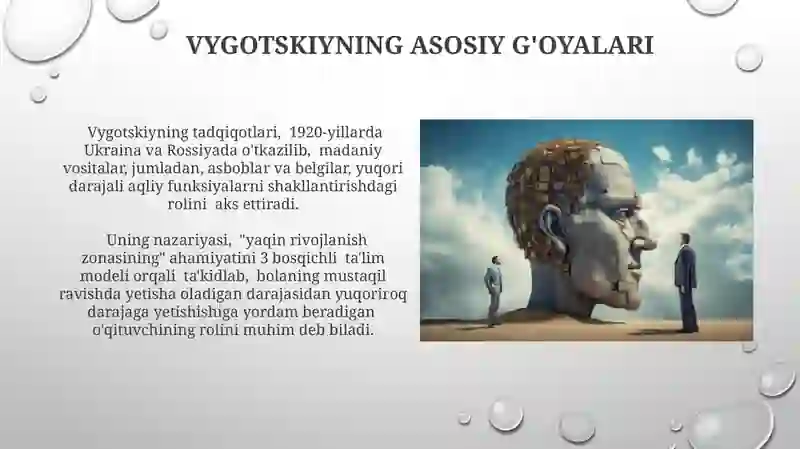 VYGOTSKIYNING ASOSIY G'OYALARI

Vygotskiyning tadqiqotlari, 1920-yillarda Ukraina va Rossiyada o'tkazilib, madaniy vositalar, jumladan, asboblar va belgilar, yuqori darajali aqliy funksiyalarni shakllantirishdagi rolini aks ettiradi.

Uning nazariyasi, "yaqin rivojlanish zonasining" ahamiyatini 3 bosqichli ta'lim modeli orqali ta'kidlab, bolaning mustaqil ravishda yetisha oladigan darajasidan yuqoriroq darajaga yetishishiga yordam beradigan o'qituvchining rolini muhim deb biladi.